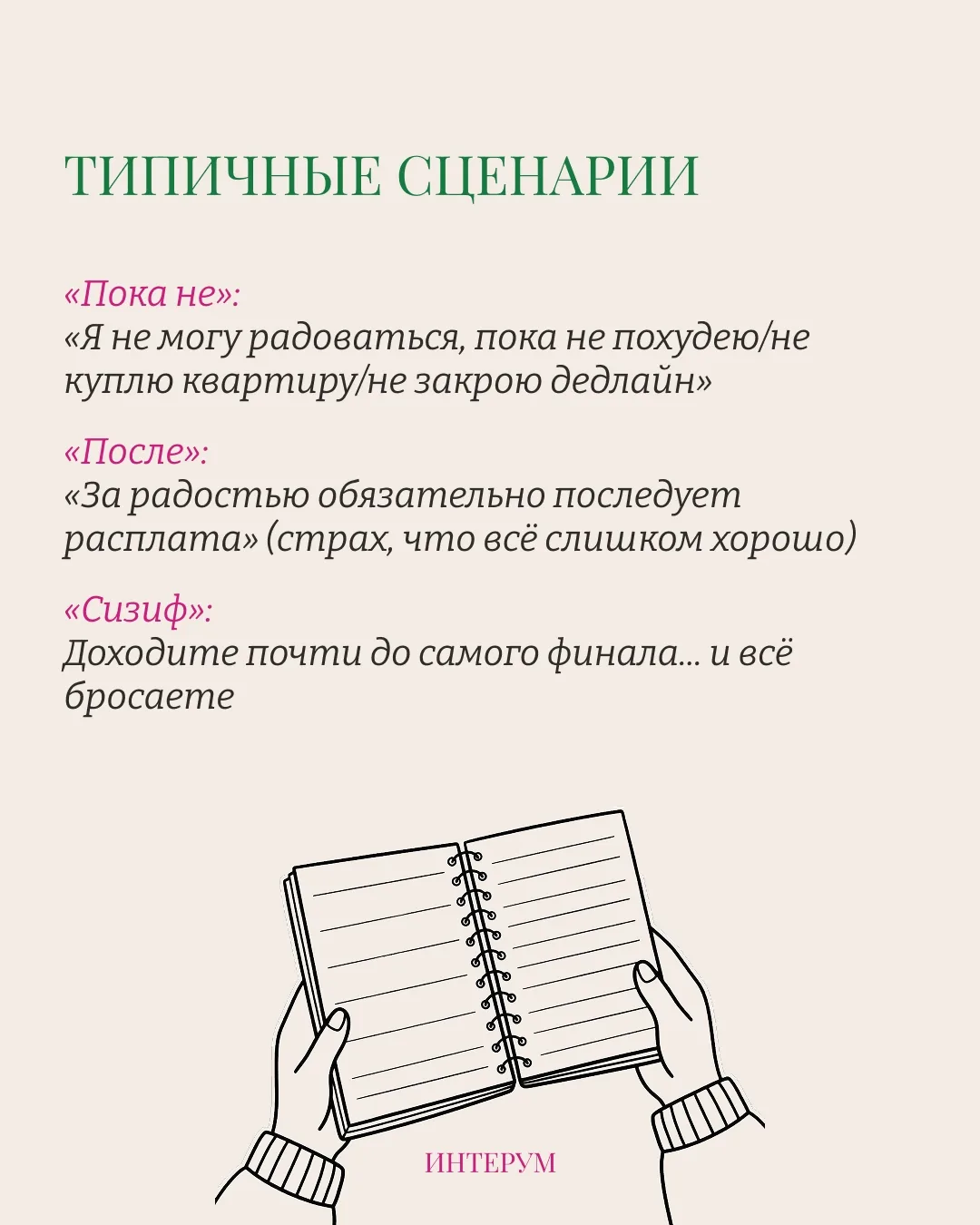 ТИПИЧНЫЕ СЦЕНАРИИ

«Пока не»:
«Я не могу радоваться, пока не похудею/не куплю квартиру/не закрою дедлайн»

«После»:
«За радостью обязательно последует расплата» (страх, что всё слишком хорошо)

«Сизиф»:
Доходите почти до самого финала... и всё бросаете

ИНТЕРУМ